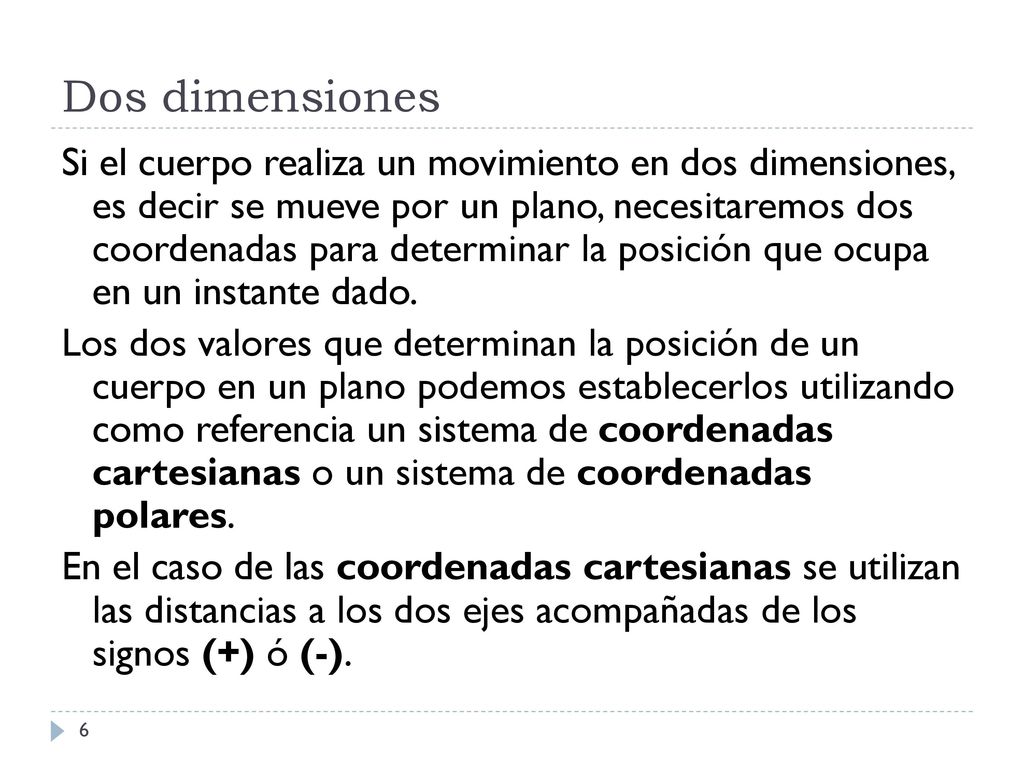 Dos dimensiones

Si el cuerpo realiza un movimiento en dos dimensiones, es decir se mueve por un plano, necesitaremos dos coordenadas para determinar la posición que ocupa en un instante dado.

Los dos valores que determinan la posición de un cuerpo en un plano podemos establecerlos utilizando como referencia un sistema de coordenadas cartesianas o un sistema de coordenadas polares.

En el caso de las coordenadas cartesianas se utilizan las distancias a los dos ejes acompañadas de los signos (+) ó (-).

6